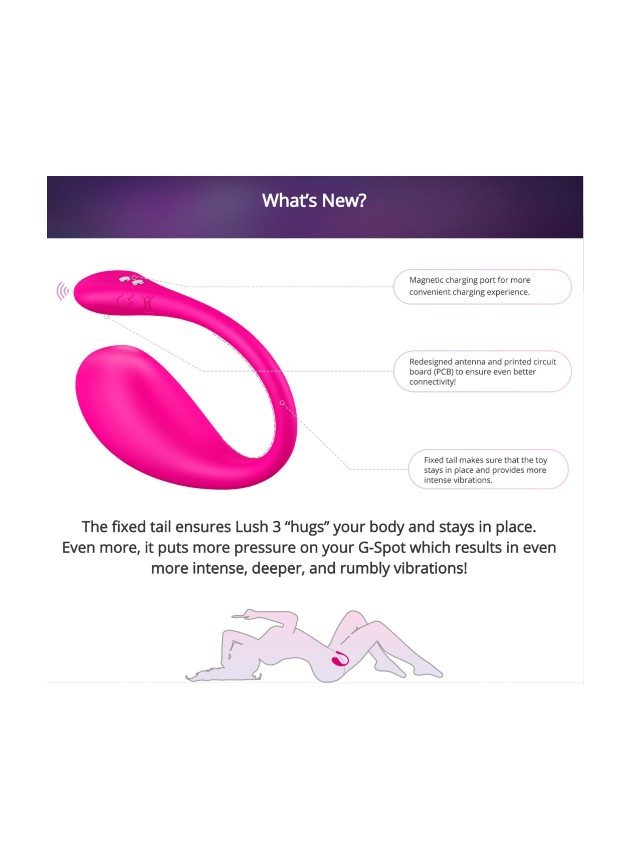 What's New?

Magnetic charging port for more convenient charging experience.

Redesigned antenna and printed circuit board (PCB) to ensure even better connectivity!

Fixed tail makes sure that the toy stays in place and provides more intense vibrations.

The fixed tail ensures Lush 3 "hugs" your body and stays in place. Even more, it puts more pressure on your G-Spot which results in even more intense, deeper, and rumbly vibrations!